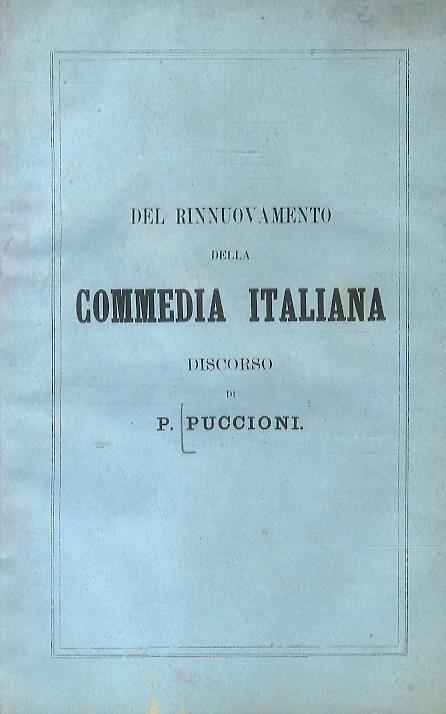 DEL RINNUOVAMENTO

DELLA

COMMEDIA ITALIANA

DISCORSO

DI

P. PUCCIONI.